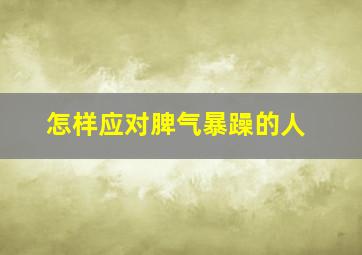 怎样应对脾气暴躁的人